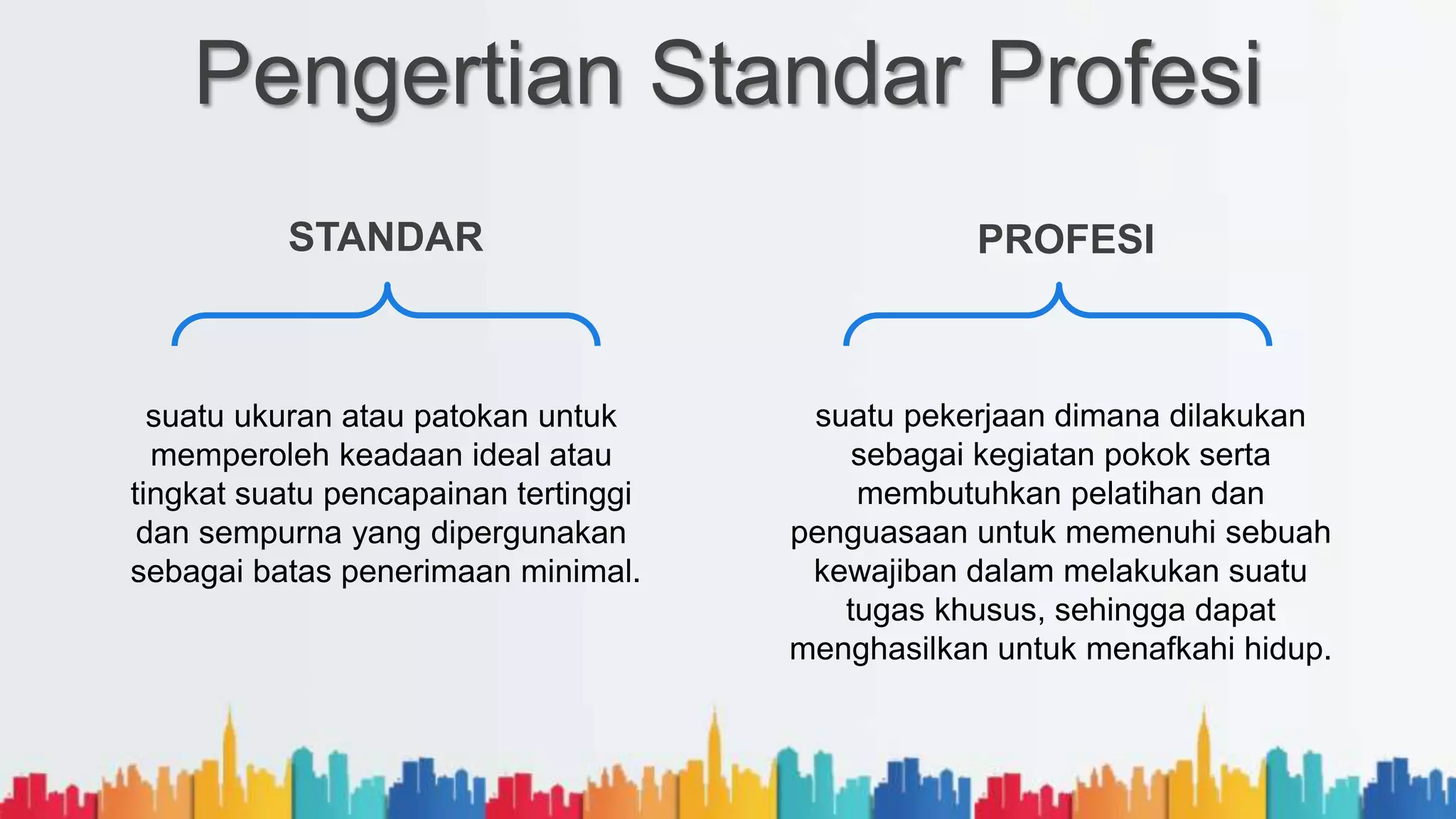 Pengertian Standar Profesi

STANDAR

suatu ukuran atau patokan untuk memperoleh keadaan ideal atau tingkat suatu pencapainan tertinggi dan sempurna yang dipergunakan sebagai batas penerimaan minimal.

PROFESI

suatu pekerjaan dimana dilakukan sebagai kegiatan pokok serta membutuhkan pelatihan dan penguasaan untuk memenuhi sebuah kewajiban dalam melakukan suatu tugas khusus, sehingga dapat menghasilkan untuk menafkahi hidup.